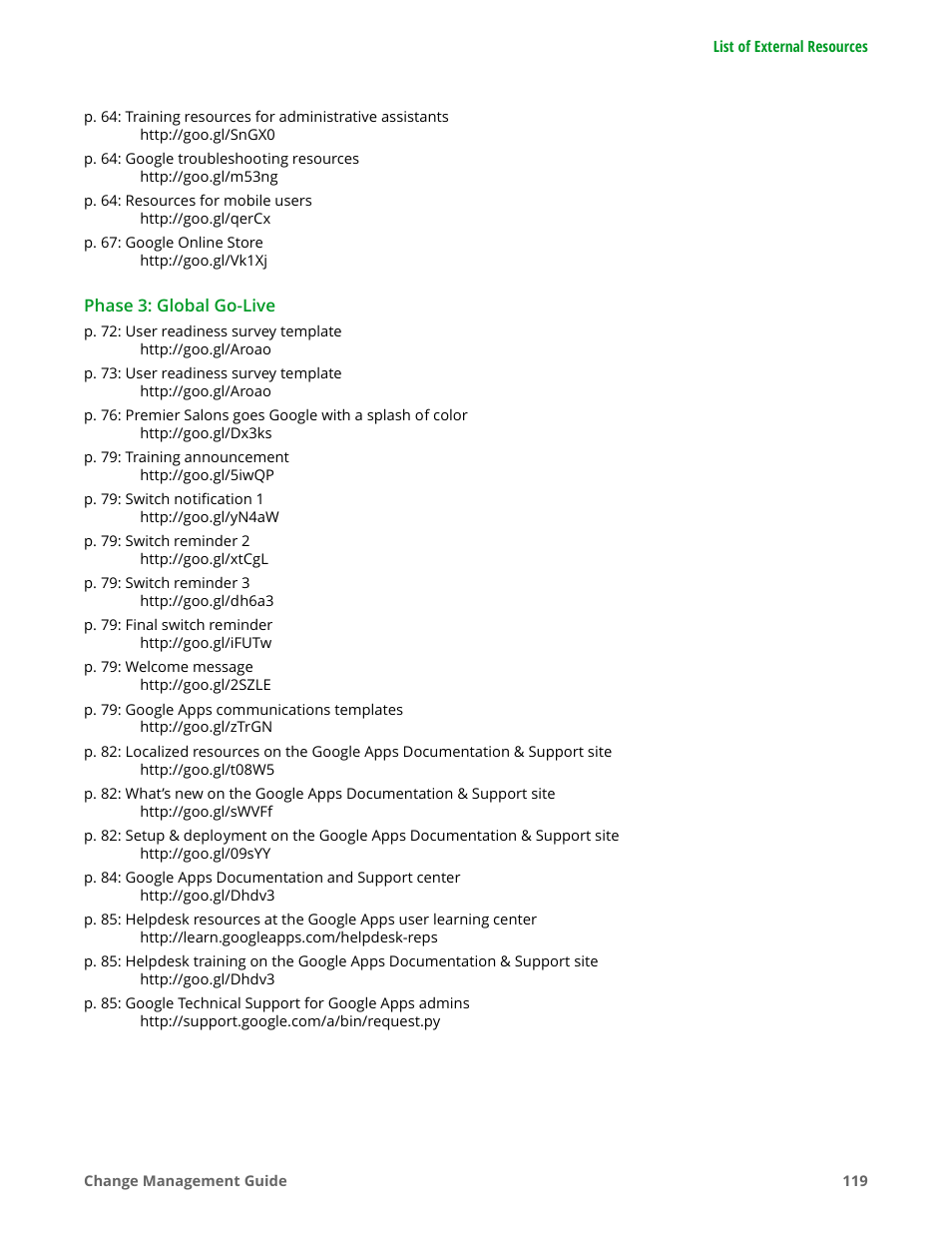 List of External Resources

p. 64: Training resources for administrative assistants
http://goo.gl/SnGX0

p. 64: Google troubleshooting resources
http://goo.gl/m53ng

p. 64: Resources for mobile users
http://goo.gl/qerCx

p. 67: Google Online Store
http://goo.gl/Vk1Xj

Phase 3: Global Go-Live

p. 72: User readiness survey template
http://goo.gl/Aroao

p. 73: User readiness survey template
http://goo.gl/Aroao

p. 76: Premier Salons goes Google with a splash of color
http://goo.gl/Dx3ks

p. 79: Training announcement
http://goo.gl/5iwQP

p. 79: Switch notification 1
http://goo.gl/yN4aW

p. 79: Switch reminder 2
http://goo.gl/xtCgL

p. 79: Switch reminder 3
http://goo.gl/dh6a3

p. 79: Final switch reminder
http://goo.gl/iFUTw

p. 79: Welcome message
http://goo.gl/2SZLE

p. 79: Google Apps communications templates
http://goo.gl/zTrGN

p. 82: Localized resources on the Google Apps Documentation & Support site
http://goo.gl/t08W5

p. 82: What's new on the Google Apps Documentation & Support site
http://goo.gl/sWVFf

p. 82: Setup & deployment on the Google Apps Documentation & Support site
http://goo.gl/09sYY

p. 84: Google Apps Documentation and Support center
http://goo.gl/Dhdv3

p. 85: Helpdesk resources at the Google Apps user learning center
http://learn.googleapps.com/helpdesk-reps

p. 85: Helpdesk training on the Google Apps Documentation & Support site
http://goo.gl/Dhdv3

p. 85: Google Technical Support for Google Apps admins
http://support.google.com/a/bin/request.py

Change Management Guide 119